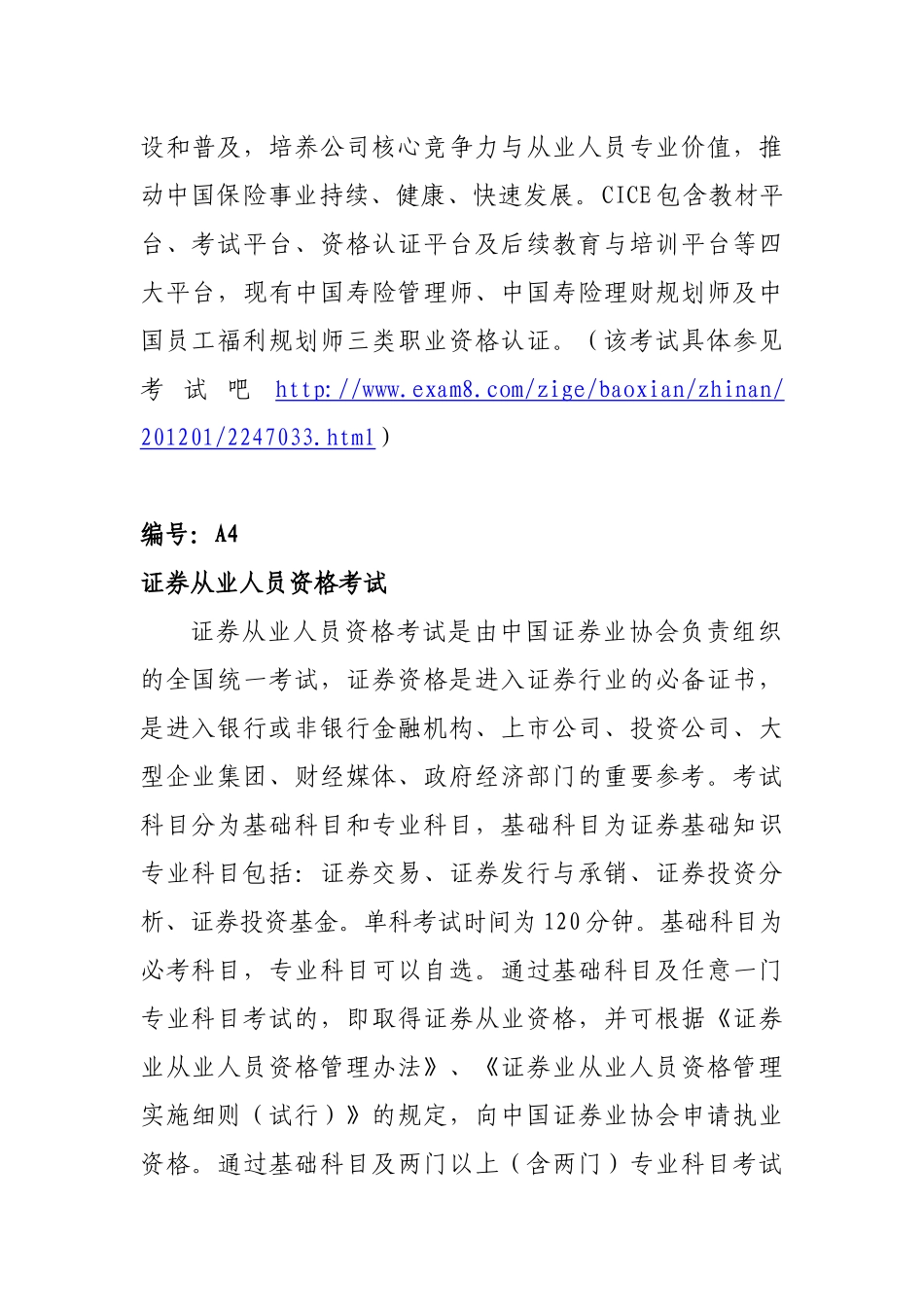 设和普及，培养公司核心竞争力与从业人员专业价值，推动中国保险事业持续、健康、快速发展。CICE包含教材平台、考试平台、资格认证平台及后续教育与培训平台等四大平台，现有中国寿险管理师、中国寿险理财规划师及中国员工福利规划师三类职业资格认证。（该考试具体参见考试吧 http://www.exam8.com/zige/baoxian/zhinan/201201/2247033.html）

编号：A4

证券从业人员资格考试

证券从业人员资格考试是由中国证券业协会负责组织的全国统一考试，证券资格是进入证券行业的必备证书，是进入银行或非银行金融机构、上市公司、投资公司、大型企业集团、财经媒体、政府经济部门的重要参考。考试科目分为基础科目和专业科目，基础科目为证券基础知识专业科目包括：证券交易、证券发行与承销、证券投资分析、证券投资基金。单科考试时间为120分钟。基础科目为必考科目，专业科目可以自选。通过基础科目及任意一门专业科目考试的，即取得证券从业资格，并可根据《证券业从业人员资格管理办法》、《证券业从业人员资格管理实施细则（试行）》的规定，向中国证券业协会申请执业资格。通过基础科目及两门以上（含两门）专业科目考试